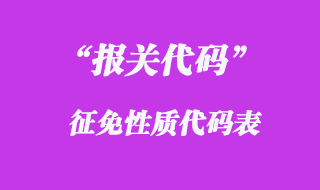 “报关代码”

征免性质代码表